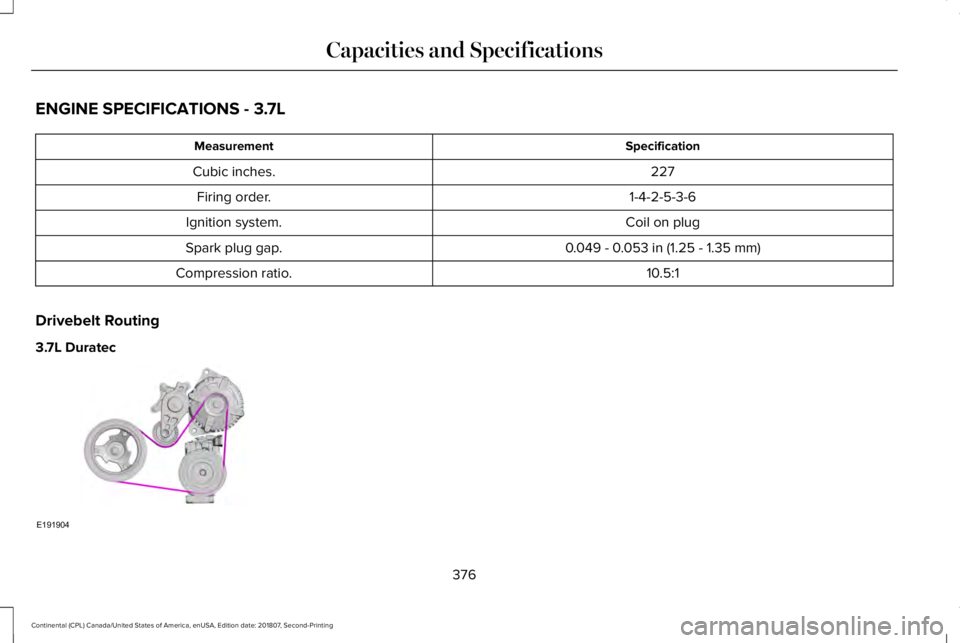 Capacities and Specifications

ENGINE SPECIFICATIONS - 3.7L

| Measurement | Specification |
|---|---|
| Cubic inches. | 227 |
| Firing order. | 1-4-2-5-3-6 |
| Ignition system. | Coil on plug |
| Spark plug gap. | 0.049 - 0.053 in (1.25 - 1.35 mm) |
| Compression ratio. | 10.5:1 |

Drivebelt Routing

3.7L Duratec

E191904

376

Continental (CPL) Canada/United States of America, enUSA, Edition date: 201807, Second-Printing

carmanualsonline.info